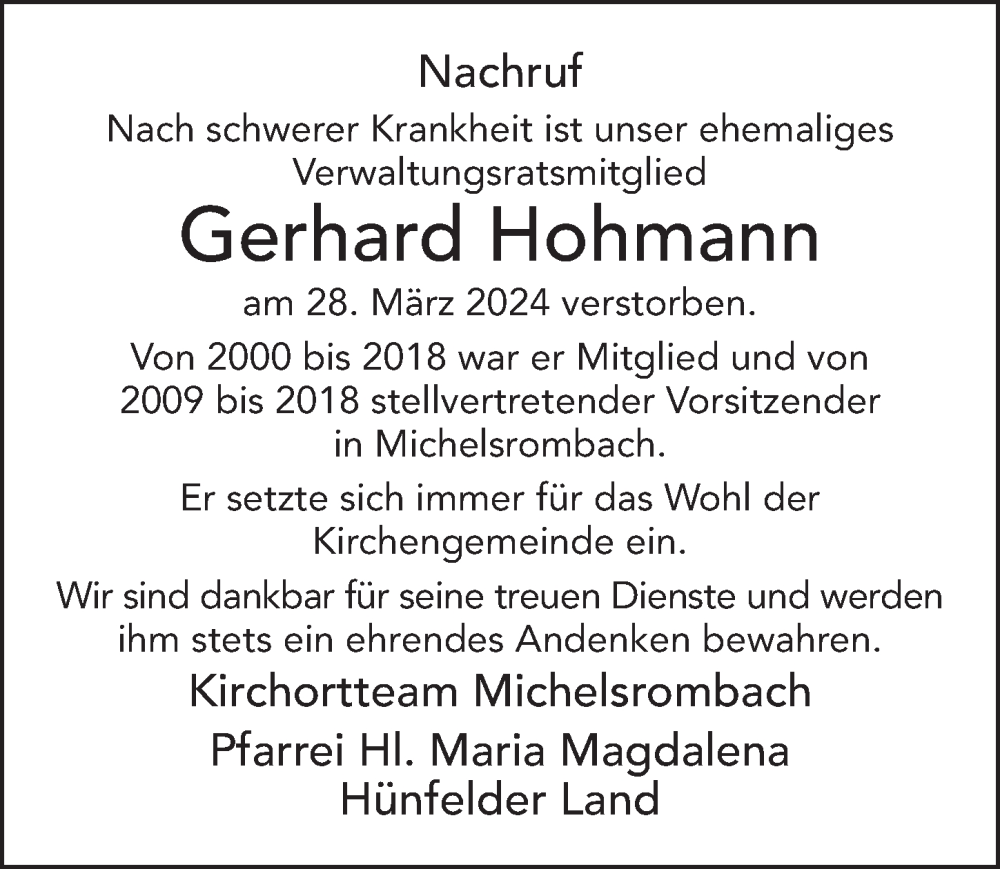 Nachruf

Nach schwerer Krankheit ist unser ehemaliges Verwaltungsratsmitglied

Gerhard Hohmann

am 28. März 2024 verstorben.

Von 2000 bis 2018 war er Mitglied und von 2009 bis 2018 stellvertretender Vorsitzender in Michelsrombach.

Er setzte sich immer für das Wohl der Kirchengemeinde ein.

Wir sind dankbar für seine treuen Dienste und werden ihm stets ein ehrendes Andenken bewahren.

Kirchortteam Michelsrombach

Pfarrei Hl. Maria Magdalena Hünfelder Land